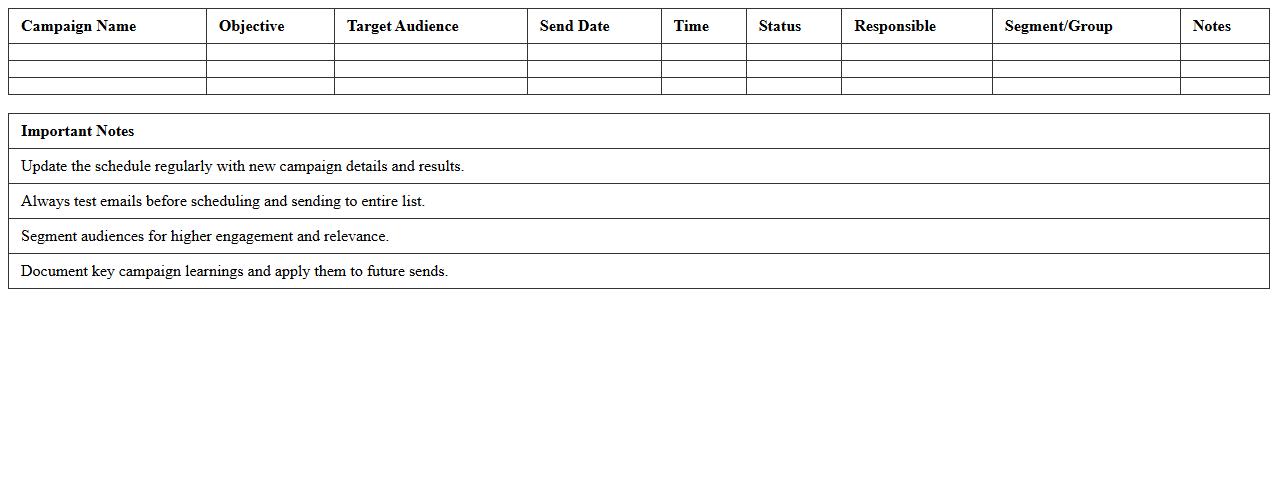 | Campaign Name | Objective | Target Audience | Send Date | Time | Status | Responsible | Segment/Group | Notes |
|---|---|---|---|---|---|---|---|---|
| | | | | | | | | |
| | | | | | | | | |
| | | | | | | | | |

| Important Notes |
|---|
| Update the schedule regularly with new campaign details and results. |
| Always test emails before scheduling and sending to entire list. |
| Segment audiences for higher engagement and relevance. |
| Document key campaign learnings and apply them to future sends. |